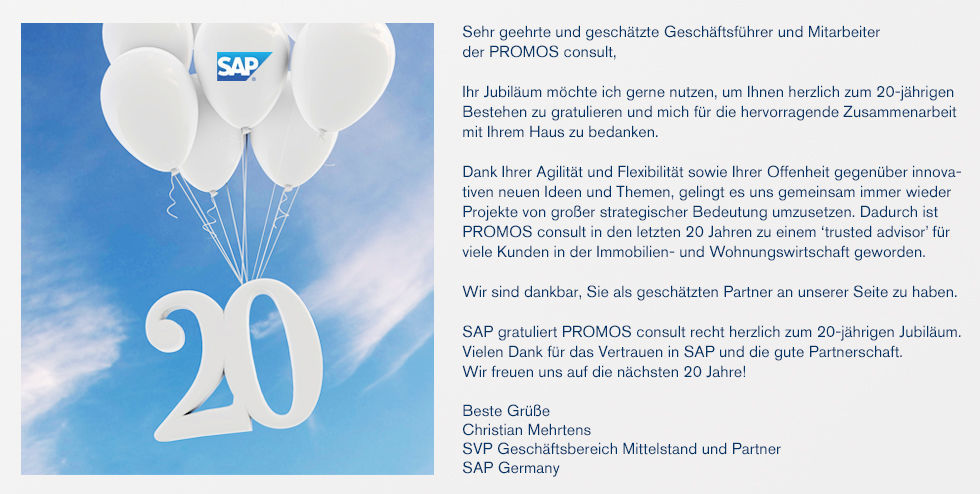 SAP

20

Sehr geehrte und geschätzte Geschäftsführer und Mitarbeiter der PROMOS consult,

Ihr Jubiläum möchte ich gerne nutzen, um Ihnen herzlich zum 20-jährigen Bestehen zu gratulieren und mich für die hervorragende Zusammenarbeit mit Ihrem Haus zu bedanken.

Dank Ihrer Agilität und Flexibilität sowie Ihrer Offenheit gegenüber innovativen neuen Ideen und Themen, gelingt es uns gemeinsam immer wieder Projekte von großer strategischer Bedeutung umzusetzen. Dadurch ist PROMOS consult in den letzten 20 Jahren zu einem 'trusted advisor' für viele Kunden in der Immobilien- und Wohnungswirtschaft geworden.

Wir sind dankbar, Sie als geschätzten Partner an unserer Seite zu haben.

SAP gratuliert PROMOS consult recht herzlich zum 20-jährigen Jubiläum.
Vielen Dank für das Vertrauen in SAP und die gute Partnerschaft.
Wir freuen uns auf die nächsten 20 Jahre!

Beste Grüße
Christian Mehrtens
SVP Geschäftsbereich Mittelstand und Partner
SAP Germany